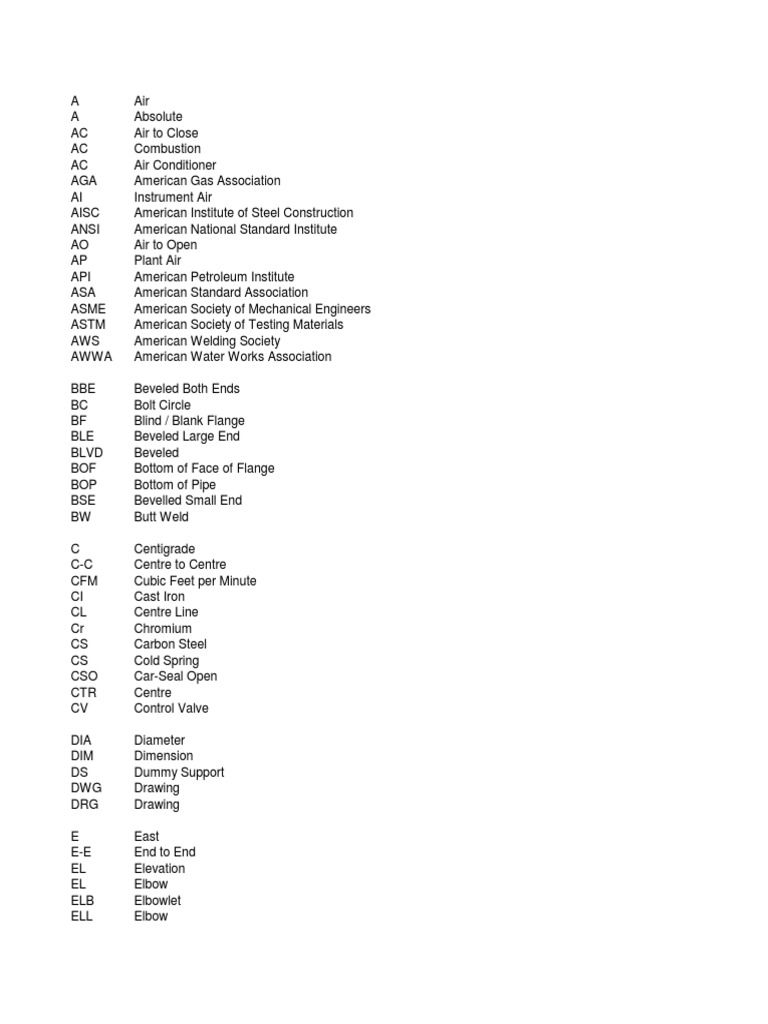 A Air
A Absolute
AC Air to Close
AC Combustion
AC Air Conditioner
AGA American Gas Association
AI Instrument Air
AISC American Institute of Steel Construction
ANSI American National Standard Institute
AO Air to Open
AP Plant Air
API American Petroleum Institute
ASA American Standard Association
ASME American Society of Mechanical Engineers
ASTM American Society of Testing Materials
AWS American Welding Society
AWWA American Water Works Association

BBE Beveled Both Ends
BC Bolt Circle
BF Blind / Blank Flange
BLE Beveled Large End
BLVD Beveled
BOF Bottom of Face of Flange
BOP Bottom of Pipe
BSE Bevelled Small End
BW Butt Weld

C Centigrade
C-C Centre to Centre
CFM Cubic Feet per Minute
CI Cast Iron
CL Centre Line
Cr Chromium
CS Carbon Steel
CS Cold Spring
CSO Car-Seal Open
CTR Centre
CV Control Valve

DIA Diameter
DIM Dimension
DS Dummy Support
DWG Drawing
DRG Drawing

E East
E-E End to End
EL Elevation
EL Elbow
ELB Elbowlet
ELL Elbow